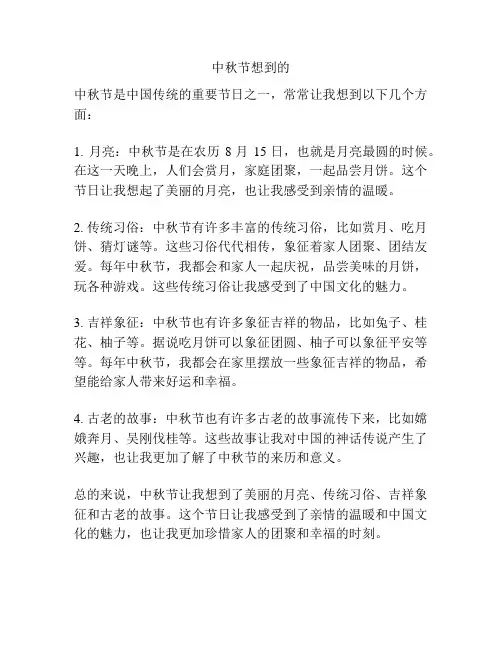 中秋节想到的

中秋节是中国传统的重要节日之一，常常让我想到以下几个方面：

1. 月亮：中秋节是在农历 8 月 15 日，也就是月亮最圆的时候。在这一天晚上，人们会赏月，家庭团聚，一起品尝月饼。这个节日让我想起了美丽的月亮，也让我感受到亲情的温暖。

2. 传统习俗：中秋节有许多丰富的传统习俗，比如赏月、吃月饼、猜灯谜等。这些习俗代代相传，象征着家人团聚、团结友爱。每年中秋节，我都会和家人一起庆祝，品尝美味的月饼，玩各种游戏。这些传统习俗让我感受到了中国文化的魅力。

3. 吉祥象征：中秋节也有许多象征吉祥的物品，比如兔子、桂花、柚子等。据说吃月饼可以象征团圆、柚子可以象征平安等等。每年中秋节，我都会在家里摆放一些象征吉祥的物品，希望能给家人带来好运和幸福。

4. 古老的故事：中秋节也有许多古老的故事流传下来，比如嫦娥奔月、吴刚伐桂等。这些故事让我对中国的神话传说产生了兴趣，也让我更加了解了中秋节的来历和意义。

总的来说，中秋节让我想到了美丽的月亮、传统习俗、吉祥象征和古老的故事。这个节日让我感受到了亲情的温暖和中国文化的魅力，也让我更加珍惜家人的团聚和幸福的时刻。